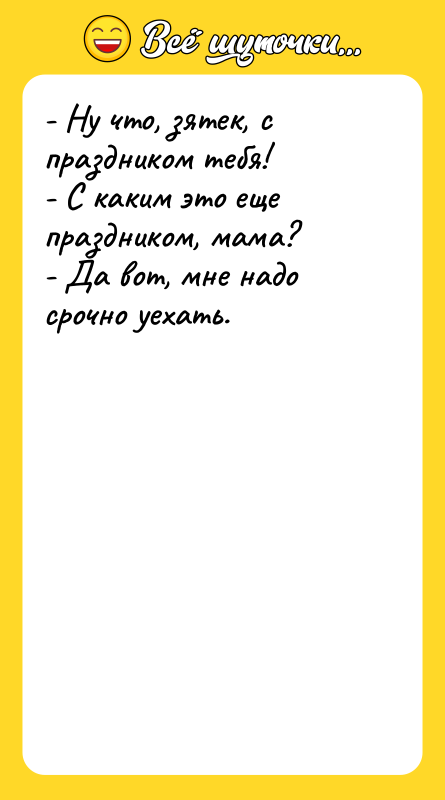 Всё шуточки...

- Ну что, зятек, с праздником тебя!
- С каким это еще праздником, мама?
- Да вот, мне надо срочно уехать.